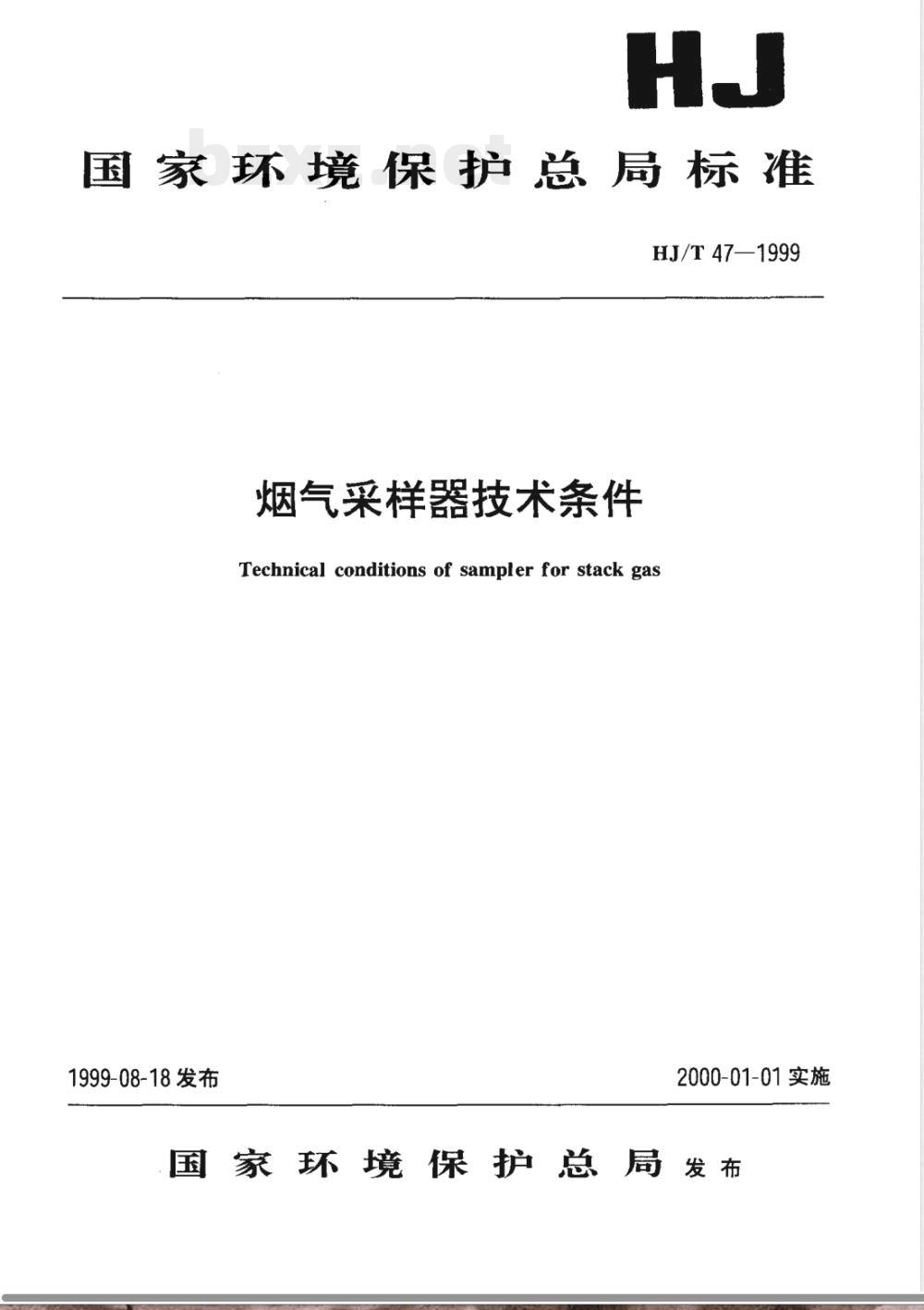 HJ

国家环境保护总局标准

bzxz.net

HJ/T 47—1999

烟气采样器技术条件

Technical conditions of sampler for stack gas

1999-08-18 发布

2000-01-01 实施

国家环境保护总局 发布